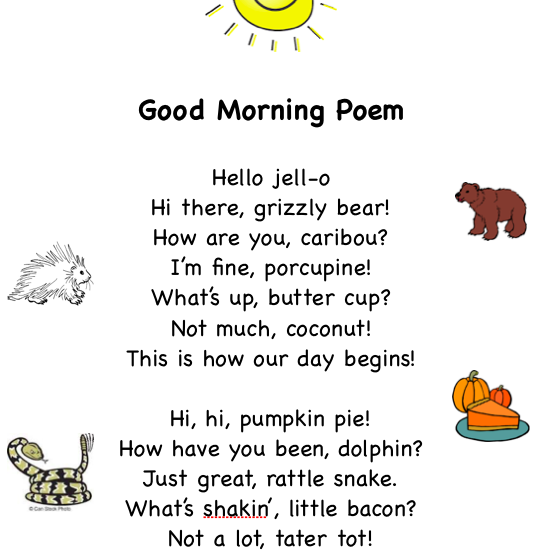 Good Morning Poem

Hello jell-o
Hi there, grizzly bear!
How are you, caribou?
I'm fine, porcupine!
What's up, butter cup?
Not much, coconut!
This is how our day begins!

Hi, hi, pumpkin pie!
How have you been, dolphin?
Just great, rattle snake.
What's shakin', little bacon?
Not a lot, tater tot!

© Can Stock Photo